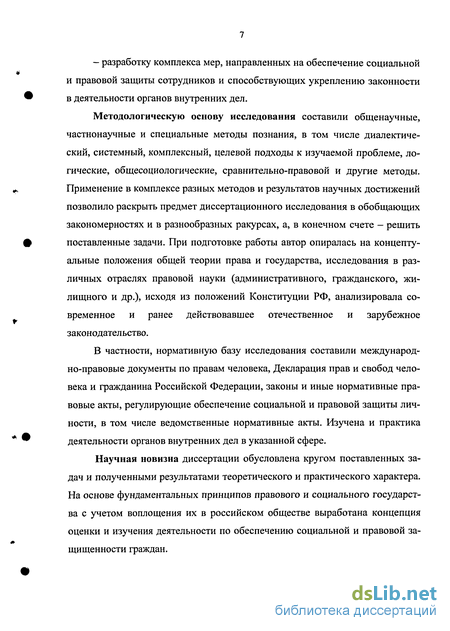 7

– разработку комплекса мер, направленных на обеспечение социальной и правовой защиты сотрудников и способствующих укреплению законности в деятельности органов внутренних дел.

Методологическую основу исследования составили общенаучные, частнонаучные и специальные методы познания, в том числе диалектический, системный, комплексный, целевой подходы к изучаемой проблеме, логические, общесоциологические, сравнительно-правовой и другие методы. Применение в комплексе разных методов и результатов научных достижений позволило раскрыть предмет диссертационного исследования в обобщающих закономерностях и в разнообразных ракурсах, а, в конечном счете – решить поставленные задачи. При подготовке работы автор опиралась на концептуальные положения общей теории права и государства, исследования в различных отраслях правовой науки (административного, гражданского, жилищного и др.), исходя из положений Конституции РФ, анализировала современное и ранее действовавшее отечественное и зарубежное законодательство.

В частности, нормативную базу исследования составили международно-правовые документы по правам человека, Декларация прав и свобод человека и гражданина Российской Федерации, законы и иные нормативные правовые акты, регулирующие обеспечение социальной и правовой защиты личности, в том числе ведомственные нормативные акты. Изучена и практика деятельности органов внутренних дел в указанной сфере.

Научная новизна диссертации обусловлена кругом поставленных задач и полученными результатами теоретического и практического характера. На основе фундаментальных принципов правового и социального государства с учетом воплощения их в российском обществе выработана концепция оценки и изучения деятельности по обеспечению социальной и правовой защищенности граждан.

dsLib.net
библиотека диссертаций